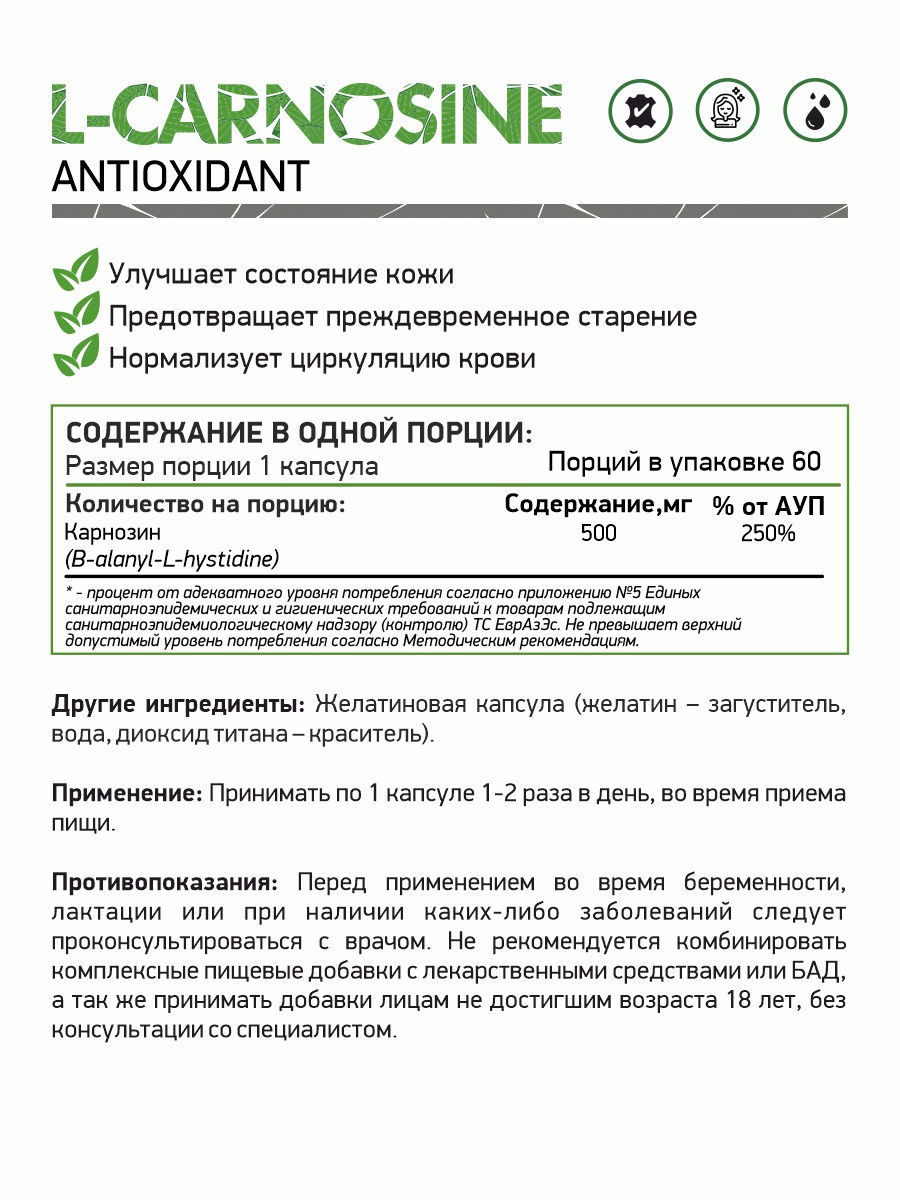 L-CARNOSINE
ANTIOXIDANT

Улучшает состояние кожи
Предотвращает преждевременное старение
Нормализует циркуляцию крови

СОДЕРЖАНИЕ В ОДНОЙ ПОРЦИИ:
Размер порции 1 капсула Порций в упаковке 60

| Количество на порцию: | Содержание,мг | % от АУП |
|---|---|---|
| Карнозин (B-alanyl-L-hystidine) | 500 | 250% |

* - процент от адекватного уровня потребления согласно приложению №5 Единых санитарноэпидемических и гигиенических требований к товарам подлежащим санитарноэпидемиологическому надзору (контролю) ТС ЕврАзЭс. Не превышает верхний допустимый уровень потребления согласно Методическим рекомендациям.

Другие ингредиенты: Желатиновая капсула (желатин – загуститель, вода, диоксид титана – краситель).

Применение: Принимать по 1 капсуле 1-2 раза в день, во время приема пищи.

Противопоказания: Перед применением во время беременности, лактации или при наличии каких-либо заболеваний следует проконсультироваться с врачом. Не рекомендуется комбинировать комплексные пищевые добавки с лекарственными средствами или БАД, а так же принимать добавки лицам не достигшим возраста 18 лет, без консультации со специалистом.